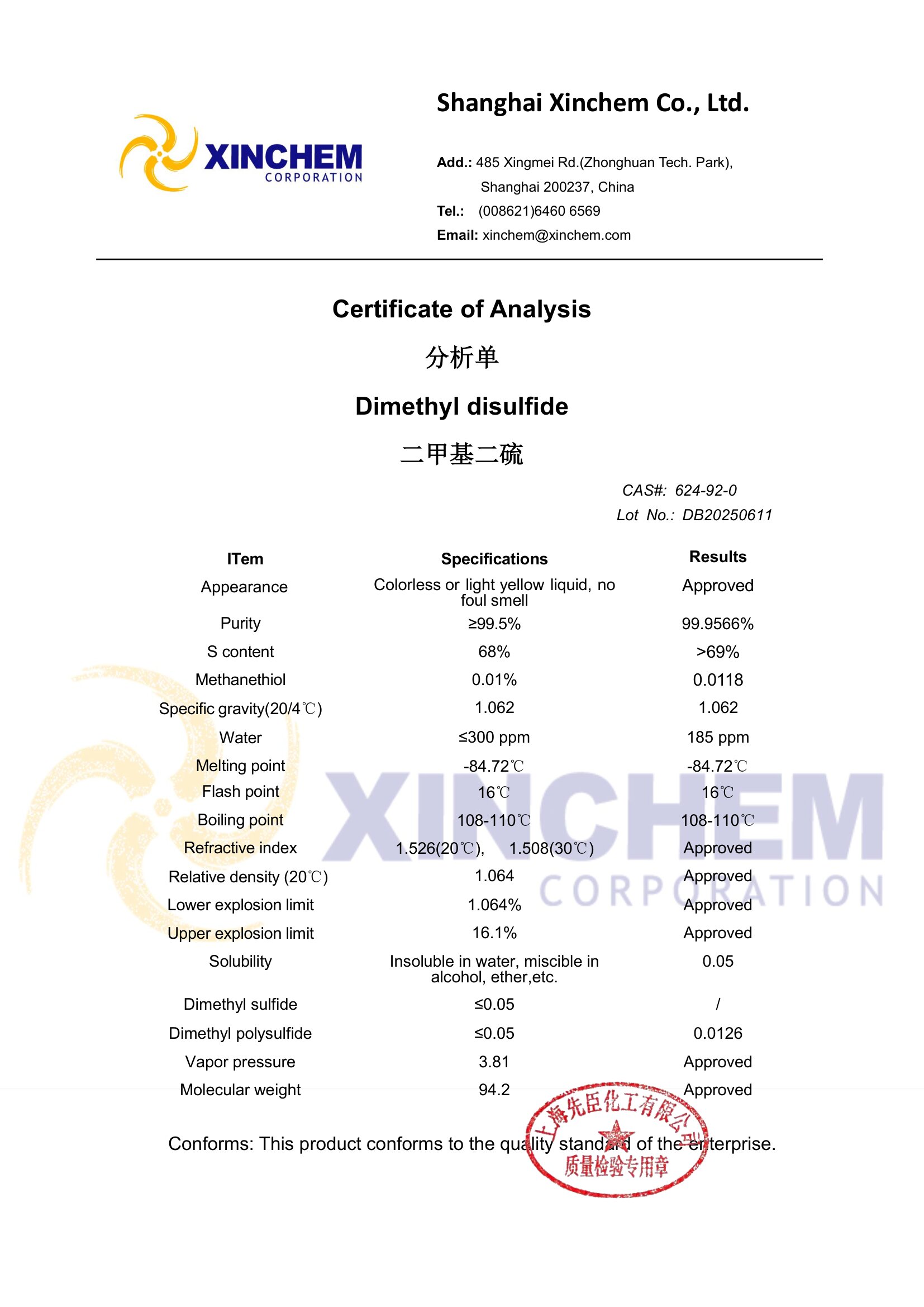 XINCHEM
CORPORATION

Shanghai Xinchem Co., Ltd.

Add.: 485 Xingmei Rd.(Zhonghuan Tech. Park), Shanghai 200237, China
Tel.: (008621)6460 6569
Email: xinchem@xinchem.com

Certificate of Analysis

分析单

Dimethyl disulfide

二甲基二硫

CAS#: 624-92-0
Lot No.: DB20250611

| ITem | Specifications | Results |
|---|---|---|
| Appearance | Colorless or light yellow liquid, no foul smell | Approved |
| Purity | ≥99.5% | 99.9566% |
| S content | 68% | >69% |
| Methanethiol | 0.01% | 0.0118 |
| Specific gravity(20/4℃) | 1.062 | 1.062 |
| Water | ≤300 ppm | 185 ppm |
| Melting point | -84.72℃ | -84.72℃ |
| Flash point | 16℃ | 16℃ |
| Boiling point | 108-110℃ | 108-110℃ |
| Refractive index | 1.526(20℃), 1.508(30℃) | Approved |
| Relative density (20℃) | 1.064 | Approved |
| Lower explosion limit | 1.064% | Approved |
| Upper explosion limit | 16.1% | Approved |
| Solubility | Insoluble in water, miscible in alcohol, ether,etc. | 0.05 |
| Dimethyl sulfide | ≤0.05 | / |
| Dimethyl polysulfide | ≤0.05 | 0.0126 |
| Vapor pressure | 3.81 | Approved |
| Molecular weight | 94.2 | Approved |

Conforms: This product conforms to the quality standard of the enterprise.

上海先臣化工有限公司
质量检验专用章

XINCHEM
CORPORATION